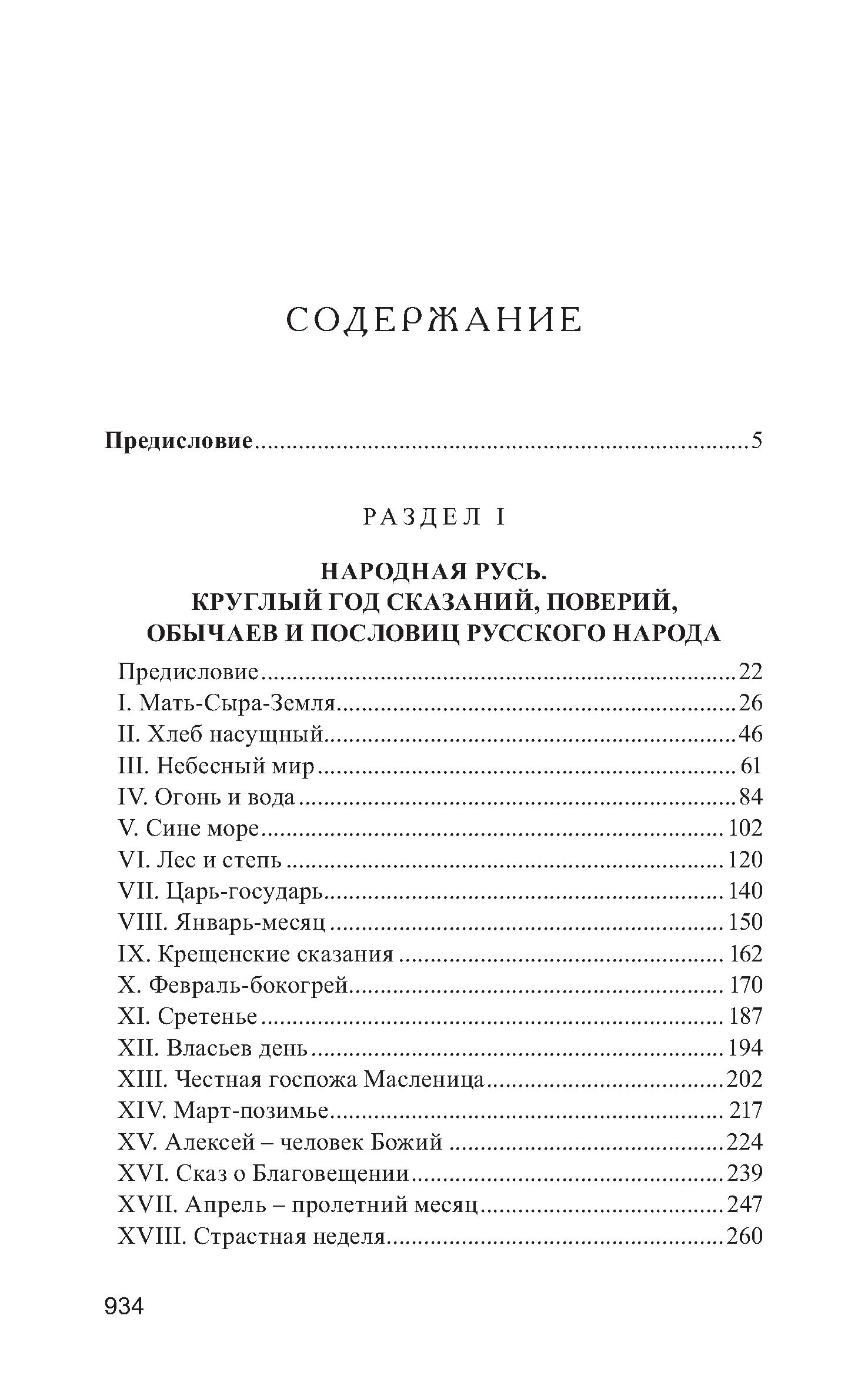 СОДЕРЖАНИЕ

Предисловие.....5

РАЗДЕЛ I

НАРОДНАЯ РУСЬ.
КРУГЛЫЙ ГОД СКАЗАНИЙ, ПОВЕРИЙ, ОБЫЧАЕВ И ПОСЛОВИЦ РУССКОГО НАРОДА

Предисловие.....22
I. Мать-Сыра-Земля.....26
II. Хлеб насущный.....46
III. Небесный мир.....61
IV. Огонь и вода.....84
V. Сине море.....102
VI. Лес и степь.....120
VII. Царь-государь.....140
VIII. Январь-месяц.....150
IX. Крещенские сказания.....162
X. Февраль-бокогрей.....170
XI. Сретенье.....187
XII. Власьев день.....194
XIII. Честная госпожа Масленица.....202
XIV. Март-позимье.....217
XV. Алексей – человек Божий.....224
XVI. Сказ о Благовещении.....239
XVII. Апрель – пролетний месяц.....247
XVIII. Страстная неделя.....260

934